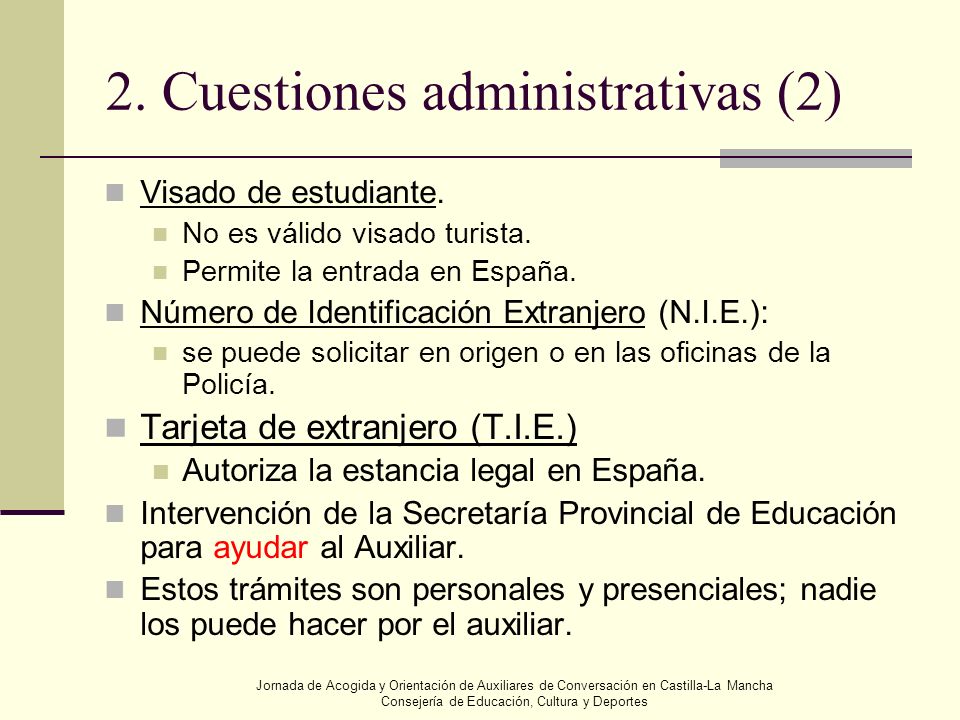 2. Cuestiones administrativas (2)

Visado de estudiante.
No es válido visado turista.
Permite la entrada en España.
Número de Identificación Extranjero (N.I.E.):
se puede solicitar en origen o en las oficinas de la Policía.
Tarjeta de extranjero (T.I.E.)
Autoriza la estancia legal en España.
Intervención de la Secretaría Provincial de Educación para ayudar al Auxiliar.
Estos trámites son personales y presenciales; nadie los puede hacer por el auxiliar.

Jornada de Acogida y Orientación de Auxiliares de Conversación en Castilla-La Mancha
Consejería de Educación, Cultura y Deportes